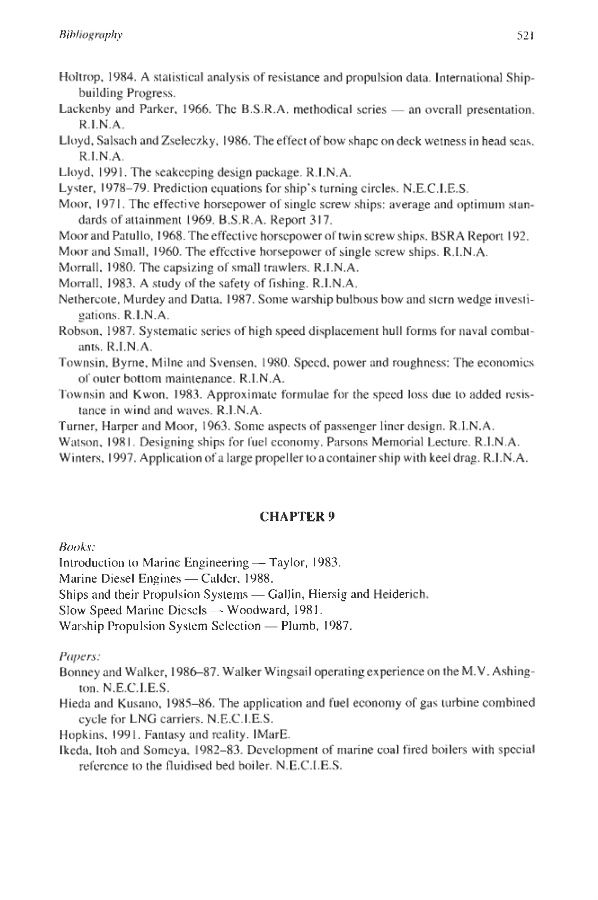 Bibliography

521

Holtrop, 1984. A statistical analysis of resistance and propulsion data. International Shipbuilding Progress.
Lackenby and Parker, 1966. The B.S.R.A. methodical series — an overall presentation. R.I.N.A.
Lloyd, Salsach and Zseleczky, 1986. The effect of bow shape on deck wetness in head seas. R.I.N.A.
Lloyd, 1991. The seakeeping design package. R.I.N.A.
Lyster, 1978–79. Prediction equations for ship's turning circles. N.E.C.I.E.S.
Moor, 1971. The effective horsepower of single screw ships: average and optimum standards of attainment 1969. B.S.R.A. Report 317.
Moor and Patullo, 1968. The effective horsepower of twin screw ships. BSRA Report 192.
Moor and Small, 1960. The effective horsepower of single screw ships. R.I.N.A.
Morrall, 1980. The capsizing of small trawlers. R.I.N.A.
Morrall, 1983. A study of the safety of fishing. R.I.N.A.
Nethercote, Murdey and Datta, 1987. Some warship bulbous bow and stern wedge investigations. R.I.N.A.
Robson, 1987. Systematic series of high speed displacement hull forms for naval combatants. R.I.N.A.
Townsin, Byrne, Milne and Svensen, 1980. Speed, power and roughness: The economics of outer bottom maintenance. R.I.N.A.
Townsin and Kwon, 1983. Approximate formulae for the speed loss due to added resistance in wind and waves. R.I.N.A.
Turner, Harper and Moor, 1963. Some aspects of passenger liner design. R.I.N.A.
Watson, 1981. Designing ships for fuel economy. Parsons Memorial Lecture. R.I.N.A.
Winters, 1997. Application of a large propeller to a container ship with keel drag. R.I.N.A.

CHAPTER 9

Books:
Introduction to Marine Engineering — Taylor, 1983.
Marine Diesel Engines — Calder, 1988.
Ships and their Propulsion Systems — Gallin, Hiersig and Heiderich.
Slow Speed Marine Diesels — Woodward, 1981.
Warship Propulsion System Selection — Plumb, 1987.

Papers:
Bonney and Walker, 1986–87. Walker Wingsail operating experience on the M.V. Ashington. N.E.C.I.E.S.
Hieda and Kusano, 1985–86. The application and fuel economy of gas turbine combined cycle for LNG carriers. N.E.C.I.E.S.
Hopkins, 1991. Fantasy and reality. IMarE.
Ikeda, Itoh and Someya, 1982–83. Development of marine coal fired boilers with special reference to the fluidised bed boiler. N.E.C.I.E.S.